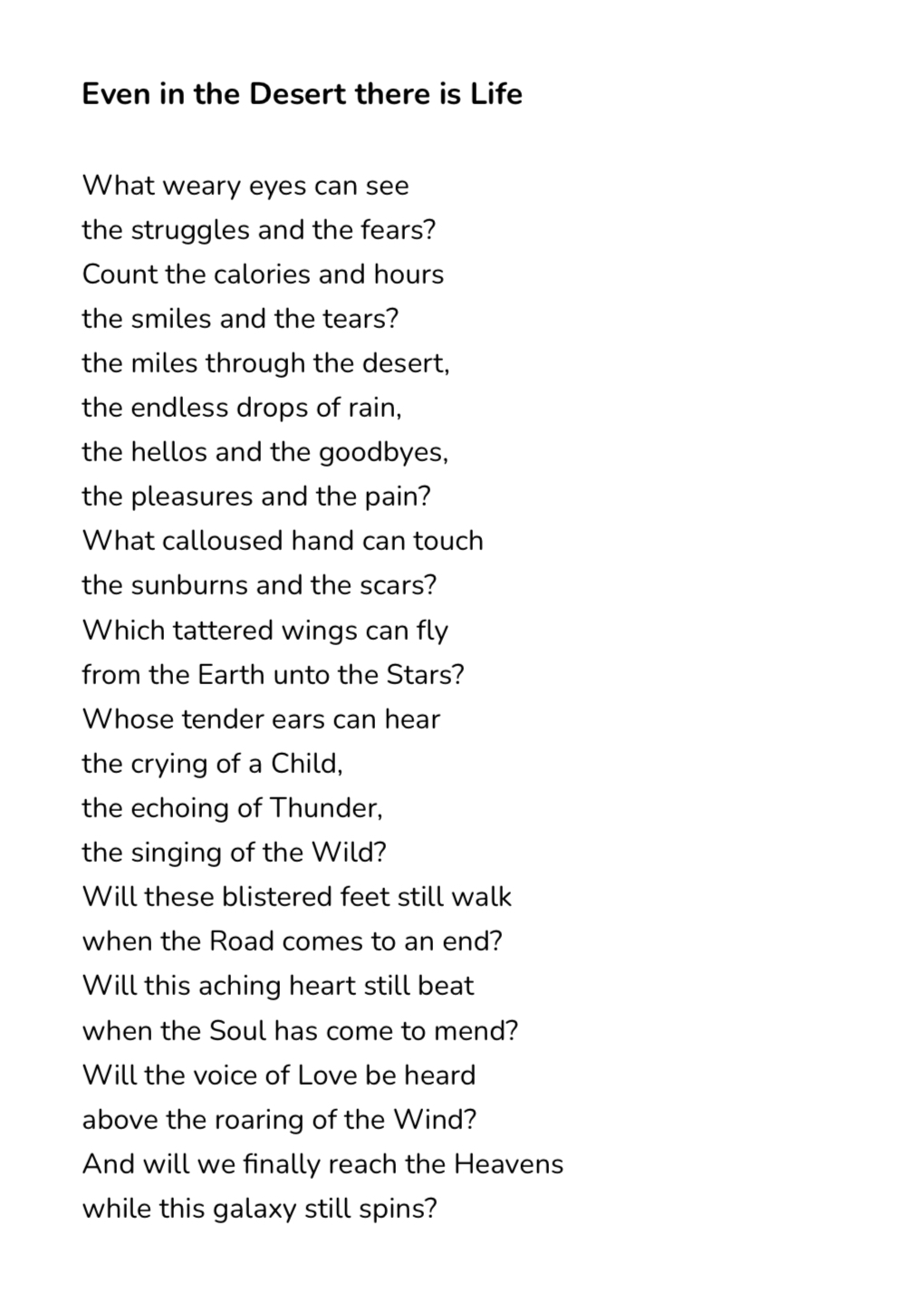 Even in the Desert there is Life

What weary eyes can see
the struggles and the fears?
Count the calories and hours
the smiles and the tears?
the miles through the desert,
the endless drops of rain,
the hellos and the goodbyes,
the pleasures and the pain?
What calloused hand can touch
the sunburns and the scars?
Which tattered wings can fly
from the Earth unto the Stars?
Whose tender ears can hear
the crying of a Child,
the echoing of Thunder,
the singing of the Wild?
Will these blistered feet still walk
when the Road comes to an end?
Will this aching heart still beat
when the Soul has come to mend?
Will the voice of Love be heard
above the roaring of the Wind?
And will we finally reach the Heavens
while this galaxy still spins?